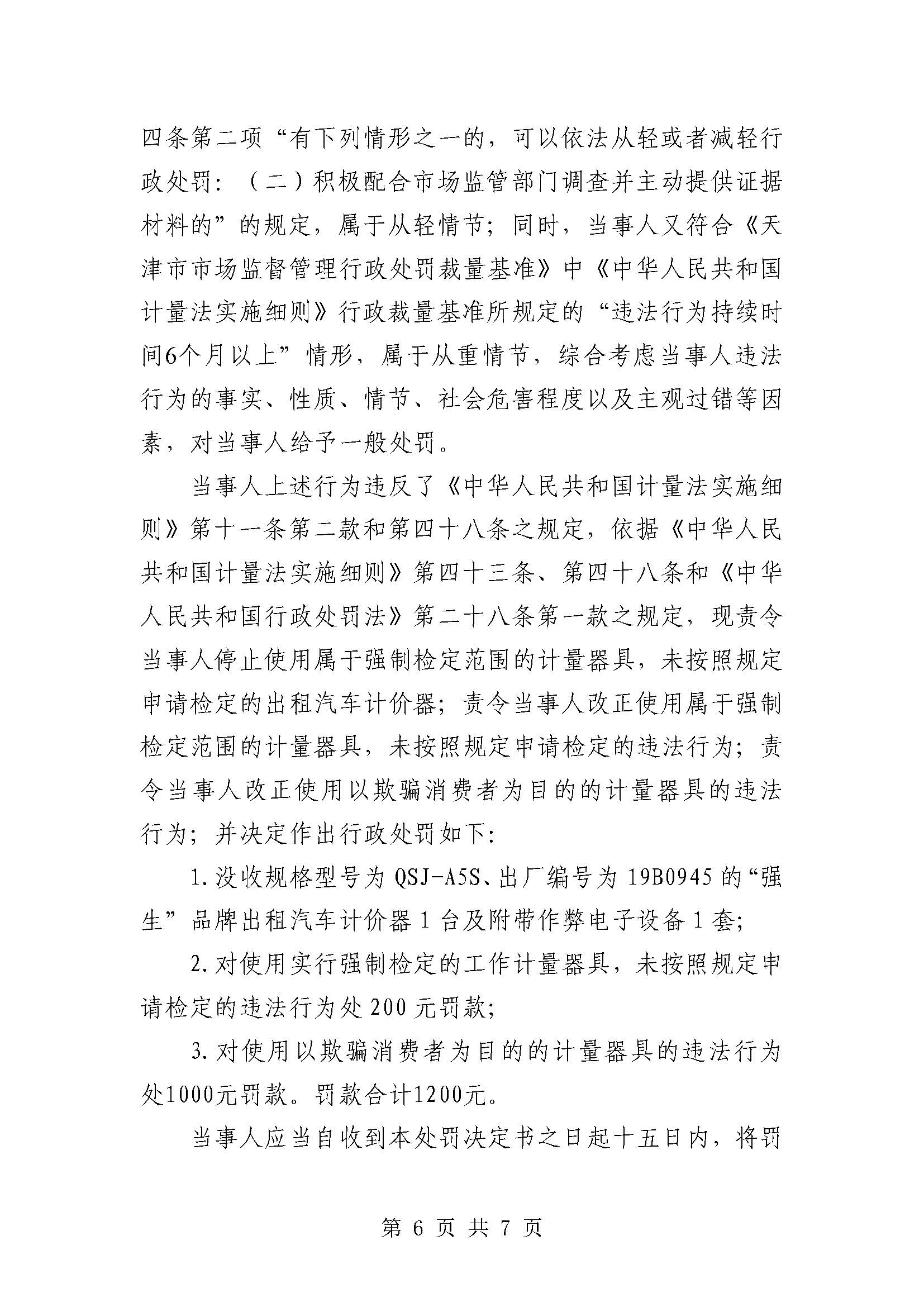 四条第二项“有下列情形之一的，可以依法从轻或者减轻行政处罚：（二）积极配合市场监管部门调查并主动提供证据材料的”的规定，属于从轻情节；同时，当事人又符合《天津市市场监督管理行政处罚裁量基准》中《中华人民共和国计量法实施细则》行政裁量基准所规定的“违法行为持续时间6个月以上”情形，属于从重情节，综合考虑当事人违法行为的事实、性质、情节、社会危害程度以及主观过错等因素，对当事人给予一般处罚。

当事人上述行为违反了《中华人民共和国计量法实施细则》第十一条第二款和第四十八条之规定，依据《中华人民共和国计量法实施细则》第四十三条、第四十八条和《中华人民共和国行政处罚法》第二十八条第一款之规定，现责令当事人停止使用属于强制检定范围的计量器具，未按照规定申请检定的出租汽车计价器；责令当事人改正使用属于强制检定范围的计量器具，未按照规定申请检定的违法行为；责令当事人改正使用以欺骗消费者为目的的计量器具的违法行为；并决定作出行政处罚如下：

1.没收规格型号为 QSJ-A5S、出厂编号为 19B0945 的“强生”品牌出租汽车计价器 1 台及附带作弊电子设备 1 套；

2.对使用实行强制检定的工作计量器具，未按照规定申请检定的违法行为处 200 元罚款；

3.对使用以欺骗消费者为目的的计量器具的违法行为处1000元罚款。罚款合计1200元。

当事人应当自收到本处罚决定书之日起十五日内，将罚

第 6 页 共 7 页